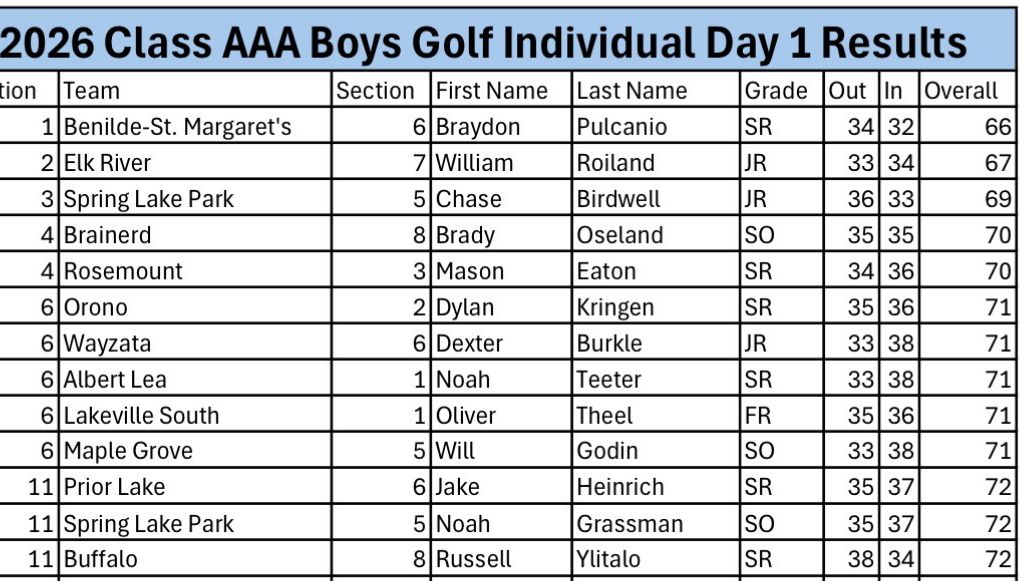 2026 Class AAA Boys Golf Individual Day 1 Results

| tion | Team | Section | First Name | Last Name | Grade | Out | In | Overall |
|---|---|---|---|---|---|---|---|---|
| 1 | Benilde-St. Margaret's | 6 | Braydon | Pulcanio | SR | 34 | 32 | 66 |
| 2 | Elk River | 7 | William | Roiland | JR | 33 | 34 | 67 |
| 3 | Spring Lake Park | 5 | Chase | Birdwell | JR | 36 | 33 | 69 |
| 4 | Brainerd | 8 | Brady | Oseland | SO | 35 | 35 | 70 |
| 4 | Rosemount | 3 | Mason | Eaton | SR | 34 | 36 | 70 |
| 6 | Orono | 2 | Dylan | Kringen | SR | 35 | 36 | 71 |
| 6 | Wayzata | 6 | Dexter | Burkle | JR | 33 | 38 | 71 |
| 6 | Albert Lea | 1 | Noah | Teeter | SR | 33 | 38 | 71 |
| 6 | Lakeville South | 1 | Oliver | Theel | FR | 35 | 36 | 71 |
| 6 | Maple Grove | 5 | Will | Godin | SO | 33 | 38 | 71 |
| 11 | Prior Lake | 6 | Jake | Heinrich | SR | 35 | 37 | 72 |
| 11 | Spring Lake Park | 5 | Noah | Grassman | SO | 35 | 37 | 72 |
| 11 | Buffalo | 8 | Russell | Ylitalo | SR | 38 | 34 | 72 |